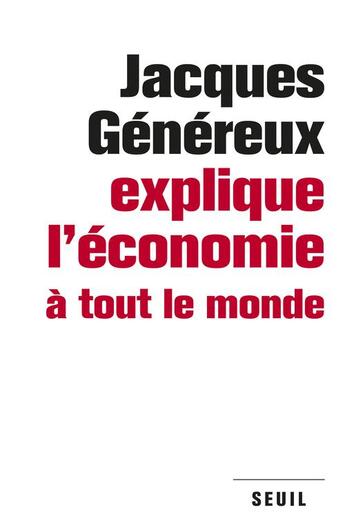 Jacques Généreux
explique l'économie
à tout le monde

SEUIL